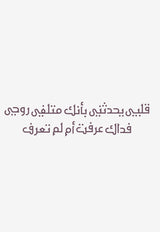 قلبي يحدثني بأنك متلفي روحي
فداك عرفت أم لم تعرف